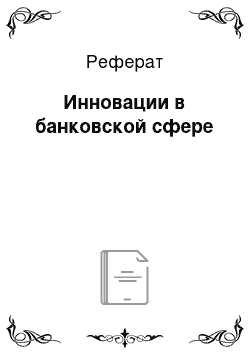 Реферат

Инновации в банковской сфере